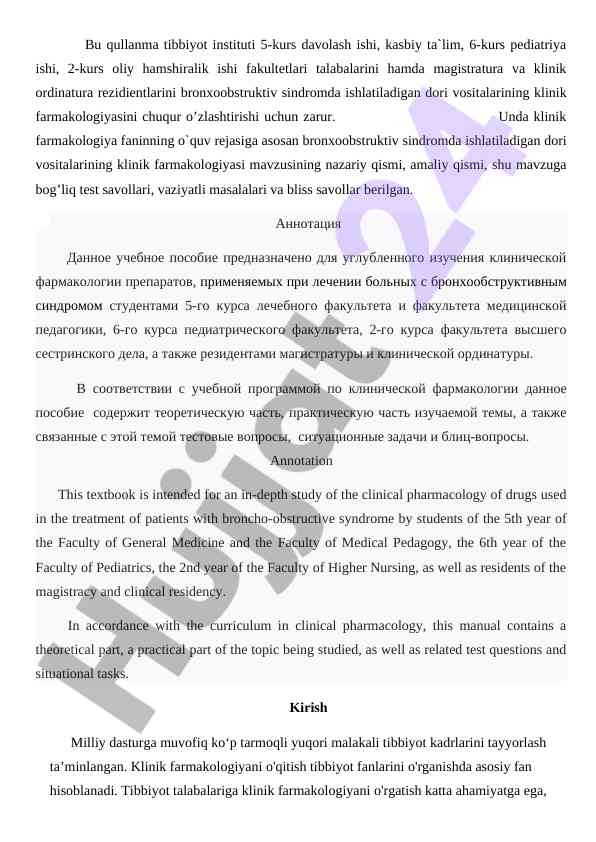 Bu qullanma tibbiyot instituti 5-kurs davolash ishi, kasbiy ta`lim, 6-kurs pediatriya ishi, 2-kurs oliy hamshiralik ishi fakultetlari talabalarini hamda magistratura va klinik ordinatura rezidientlarini bronxoobstruktiv sindromda ishlatiladigan dori vositalarining klinik farmakologiyasini chuqur o’zlashtirishi uchun zarur. Unda klinik farmakologiya faninning o`quv rejasiga asosan bronxoobstruktiv sindromda ishlatiladigan dori vositalarining klinik farmakologiyasi mavzusining nazariy qismi, amaliy qismi, shu mavzuga bog‘liq test savollari, vaziyatli masalalari va bliss savollar berilgan.

Аннотация

Данное учебное пособие предназначено для углубленного изучения клинической фармакологии препаратов, применяемых при лечении больных с бронхообструктивным синдромом студентами 5-го курса лечебного факультета и факультета медицинской педагогики, 6-го курса педиатрического факультета, 2-го курса факультета высшего сестринского дела, а также резидентами магистратуры и клинической ординатуры.

В соответствии с учебной программой по клинической фармакологии данное пособие содержит теоретическую часть, практическую часть изучаемой темы, а также связанные с этой темой тестовые вопросы, ситуационные задачи и блиц-вопросы.

Annotation

This textbook is intended for an in-depth study of the clinical pharmacology of drugs used in the treatment of patients with broncho-obstructive syndrome by students of the 5th year of the Faculty of General Medicine and the Faculty of Medical Pedagogy, the 6th year of the Faculty of Pediatrics, the 2nd year of the Faculty of Higher Nursing, as well as residents of the magistracy and clinical residency.

In accordance with the curriculum in clinical pharmacology, this manual contains a theoretical part, a practical part of the topic being studied, as well as related test questions and situational tasks.

Kirish

Milliy dasturga muvofiq ko‘p tarmoqli yuqori malakali tibbiyot kadrlarini tayyorlash ta’minlangan. Klinik farmakologiyani o'qitish tibbiyot fanlarini o'rganishda asosiy fan hisoblanadi. Tibbiyot talabalariga klinik farmakologiyani o'rgatish katta ahamiyatga ega,

Hujjat24